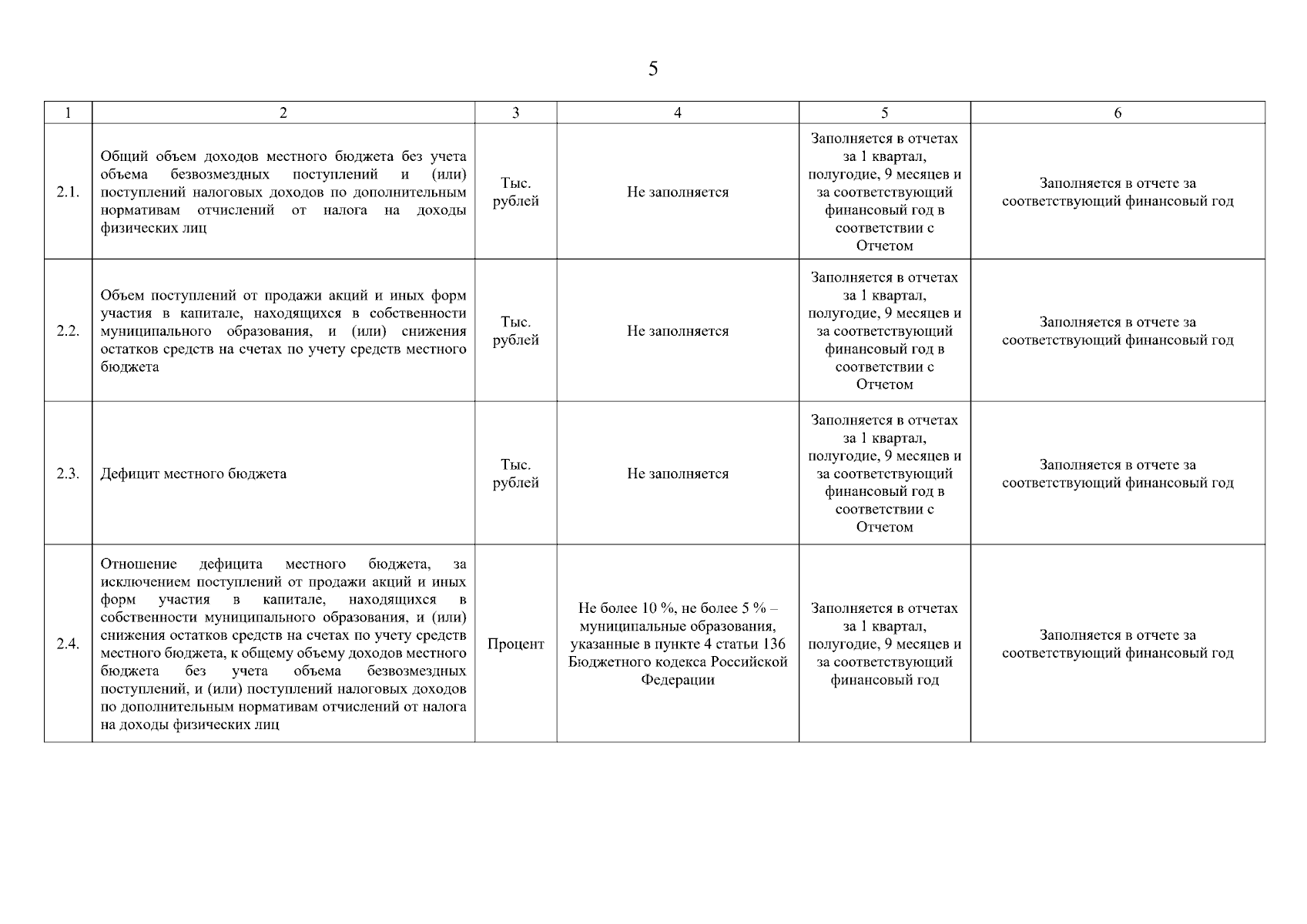 5

| 1 | 2 | 3 | 4 | 5 | 6 |
|---|---|---|---|---|---|
| 2.1. | Общий объем доходов местного бюджета без учета объема безвозмездных поступлений и (или) поступлений налоговых доходов по дополнительным нормативам отчислений от налога на доходы физических лиц | Тыс. рублей | Не заполняется | Заполняется в отчетах за 1 квартал, полугодие, 9 месяцев и за соответствующий финансовый год в соответствии с Отчетом | Заполняется в отчете за соответствующий финансовый год |
| 2.2. | Объем поступлений от продажи акций и иных форм участия в капитале, находящихся в собственности муниципального образования, и (или) снижения остатков средств на счетах по учету средств местного бюджета | Тыс. рублей | Не заполняется | Заполняется в отчетах за 1 квартал, полугодие, 9 месяцев и за соответствующий финансовый год в соответствии с Отчетом | Заполняется в отчете за соответствующий финансовый год |
| 2.3. | Дефицит местного бюджета | Тыс. рублей | Не заполняется | Заполняется в отчетах за 1 квартал, полугодие, 9 месяцев и за соответствующий финансовый год в соответствии с Отчетом | Заполняется в отчете за соответствующий финансовый год |
| 2.4. | Отношение дефицита местного бюджета, за исключением поступлений от продажи акций и иных форм участия в капитале, находящихся в собственности муниципального образования, и (или) снижения остатков средств на счетах по учету средств местного бюджета, к общему объему доходов местного бюджета без учета объема безвозмездных поступлений, и (или) поступлений налоговых доходов по дополнительным нормативам отчислений от налога на доходы физических лиц | Процент | Не более 10 %, не более 5 % – муниципальные образования, указанные в пункте 4 статьи 136 Бюджетного кодекса Российской Федерации | Заполняется в отчетах за 1 квартал, полугодие, 9 месяцев и за соответствующий финансовый год | Заполняется в отчете за соответствующий финансовый год |